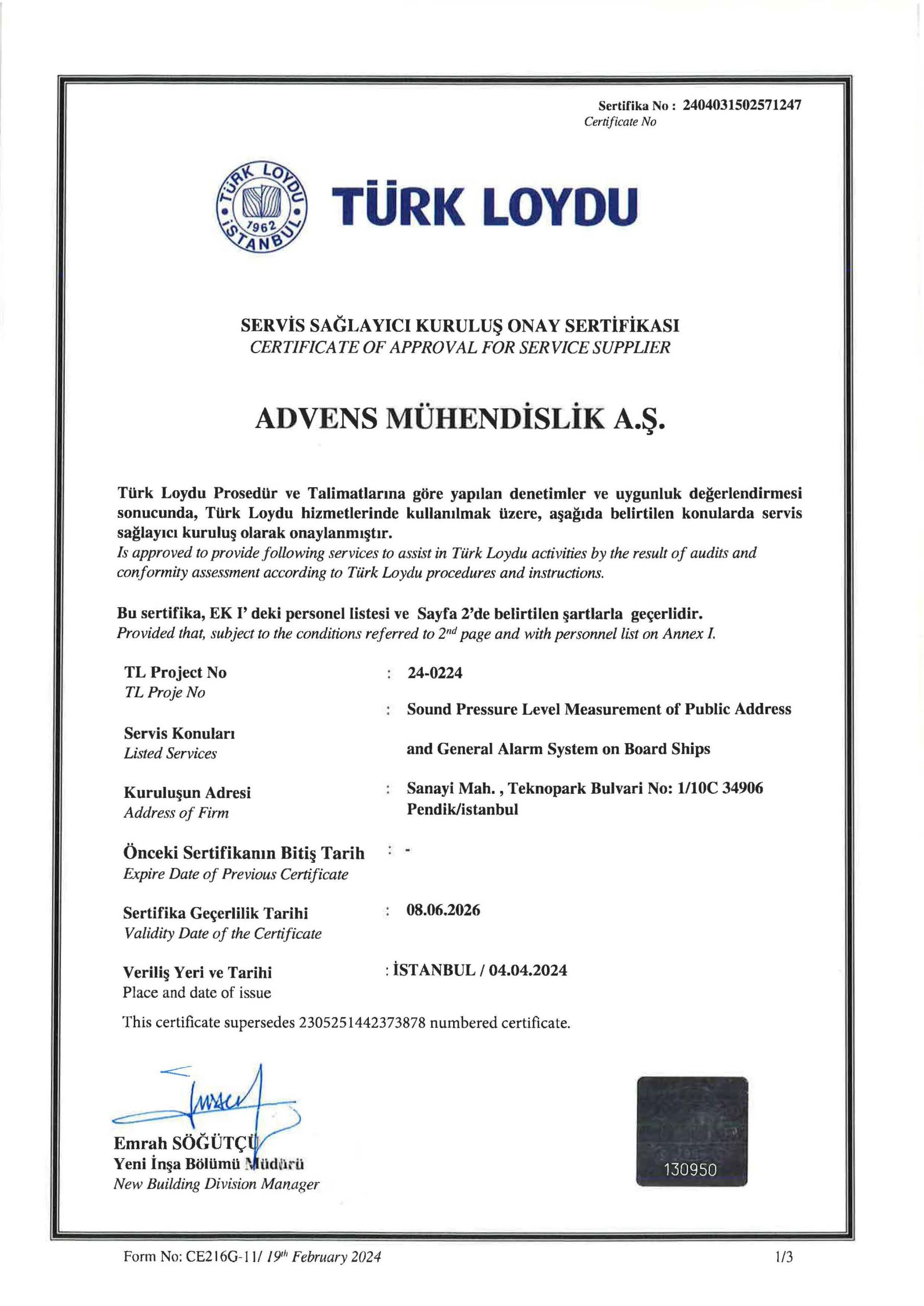 Sertifika No : 2404031502571247
Certificate No

TÜRK LOYDU 1962 İSTANBUL

TÜRK LOYDU

SERVİS SAĞLAYICI KURULUŞ ONAY SERTİFİKASI
CERTIFICATE OF APPROVAL FOR SERVICE SUPPLIER

ADVENS MÜHENDİSLİK A.Ş.

Türk Loydu Prosedür ve Talimatlarına göre yapılan denetimler ve uygunluk değerlendirmesi sonucunda, Türk Loydu hizmetlerinde kullanılmak üzere, aşağıda belirtilen konularda servis sağlayıcı kuruluş olarak onaylanmıştır.
Is approved to provide following services to assist in Türk Loydu activities by the result of audits and conformity assessment according to Türk Loydu procedures and instructions.

Bu sertifika, EK I' deki personel listesi ve Sayfa 2'de belirtilen şartlarla geçerlidir.
Provided that, subject to the conditions referred to $2^{nd}$ page and with personnel list on Annex I.

TL Project No
TL Proje No
: 24-0224

Servis Konuları
Listed Services
: Sound Pressure Level Measurement of Public Address and General Alarm System on Board Ships

Kuruluşun Adresi
Address of Firm
: Sanayi Mah. , Teknopark Bulvari No: 1/10C 34906 Pendik/istanbul

Önceki Sertifikanın Bitiş Tarih
Expire Date of Previous Certificate
: -

Sertifika Geçerlilik Tarihi
Validity Date of the Certificate
: 08.06.2026

Veriliş Yeri ve Tarihi
Place and date of issue
: İSTANBUL / 04.04.2024

This certificate supersedes 2305251442373878 numbered certificate.

Emrah SÖĞÜTÇÜ
Yeni İnşa Bölümü Müdürü
New Building Division Manager

130950

Form No: CE216G-11/ $19^{th}$ February 2024
1/3